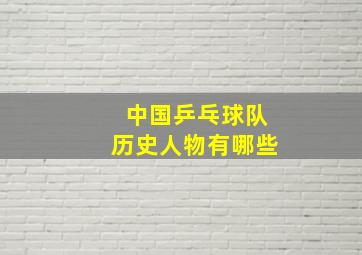 中国乒乓球队
历史人物有哪些